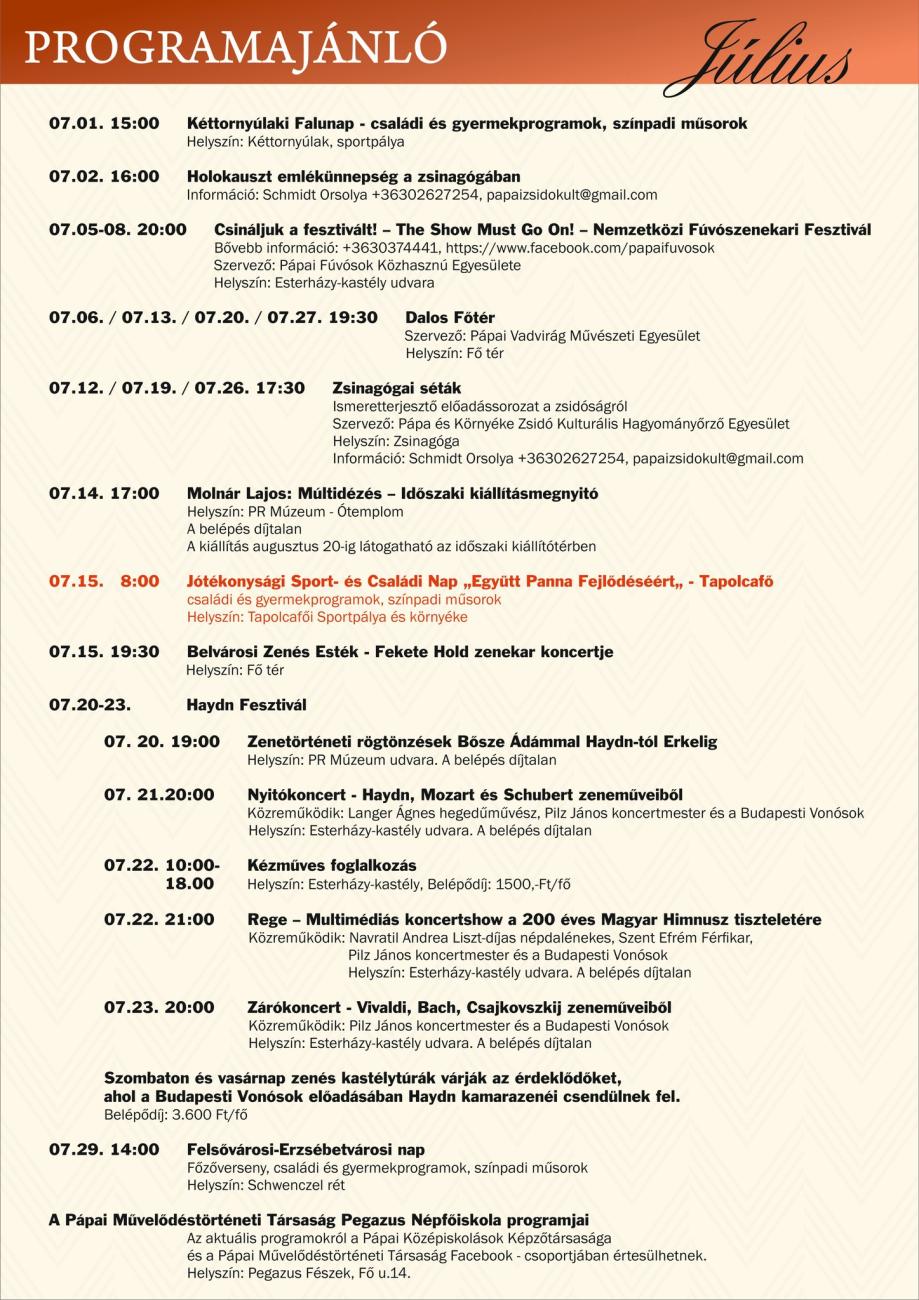 PROGRAMAJÁNLÓ

Július

07.01. 15:00 Kéttornyúlaki Falunap - családi és gyermekprogramok, színpadi műsorok
Helyszín: Kéttornyúlak, sportpálya

07.02. 16:00 Holokauszt emlékünnepség a zsinagógában
Információ: Schmidt Orsolya +36302627254, papaizsidokult@gmail.com

07.05-08. 20:00 Csináljuk a fesztivált! – The Show Must Go On! – Nemzetközi Fúvószenekari Fesztivál
Bővebb információ: +3630374441, https://www.facebook.com/papaifuvosok
Szervező: Pápai Fúvósok Közhasznú Egyesülete
Helyszín: Esterházy-kastély udvara

07.06. / 07.13. / 07.20. / 07.27. 19:30 Dalos Főtér
Szervező: Pápai Vadvirág Művészeti Egyesület
Helyszín: Fő tér

07.12. / 07.19. / 07.26. 17:30 Zsinagógai séták
Ismeretterjesztő előadássorozat a zsidóságról
Szervező: Pápa és Környéke Zsidó Kulturális Hagyományőrző Egyesület
Helyszín: Zsinagóga
Információ: Schmidt Orsolya +36302627254, papaizsidokult@gmail.com

07.14. 17:00 Molnár Lajos: Múltidézés – Időszaki kiállításmegnyitó
Helyszín: PR Múzeum - Ótemplom
A belépés díjtalan
A kiállítás augusztus 20-ig látogatható az időszaki kiállítótérben

07.15. 8:00 Jótékonysági Sport- és Családi Nap „Együtt Panna Fejlődéséért„ - Tapolcafő
családi és gyermekprogramok, színpadi műsorok
Helyszín: Tapolcafői Sportpálya és környéke

07.15. 19:30 Belvárosi Zenés Esték - Fekete Hold zenekar koncertje
Helyszín: Fő tér

07.20-23. Haydn Fesztivál

07. 20. 19:00 Zenetörténeti rögtönzések Bősze Ádámmal Haydn-tól Erkelig
Helyszín: PR Múzeum udvara. A belépés díjtalan

07. 21.20:00 Nyitókoncert - Haydn, Mozart és Schubert zeneműveiből
Közreműködik: Langer Ágnes hegedűművész, Pilz János koncertmester és a Budapesti Vonósok
Helyszín: Esterházy-kastély udvara. A belépés díjtalan

07.22. 10:00-18.00 Kézműves foglalkozás
Helyszín: Esterházy-kastély, Belépődíj: 1500,-Ft/fő

07.22. 21:00 Rege – Multimédiás koncertshow a 200 éves Magyar Himnusz tiszteletére
Közreműködik: Navratil Andrea Liszt-díjas népdalénekes, Szent Efrém Férfikar, Pilz János koncertmester és a Budapesti Vonósok
Helyszín: Esterházy-kastély udvara. A belépés díjtalan

07.23. 20:00 Zárókoncert - Vivaldi, Bach, Csajkovszkij zeneműveiből
Közreműködik: Pilz János koncertmester és a Budapesti Vonósok
Helyszín: Esterházy-kastély udvara. A belépés díjtalan

Szombaton és vasárnap zenés kastélytúrák várják az érdeklődőket, ahol a Budapesti Vonósok előadásában Haydn kamarazenéi csendülnek fel.
Belépődíj: 3.600 Ft/fő

07.29. 14:00 Felsővárosi-Erzsébetvárosi nap
Főzőverseny, családi és gyermekprogramok, színpadi műsorok
Helyszín: Schwenczel rét

A Pápai Művelődéstörténeti Társaság Pegazus Népfőiskola programjai
Az aktuális programokról a Pápai Középiskolások Képzőtársasága és a Pápai Művelődéstörténeti Társaság Facebook - csoportjában értesülhetnek.
Helyszín: Pegazus Fészek, Fő u.14.